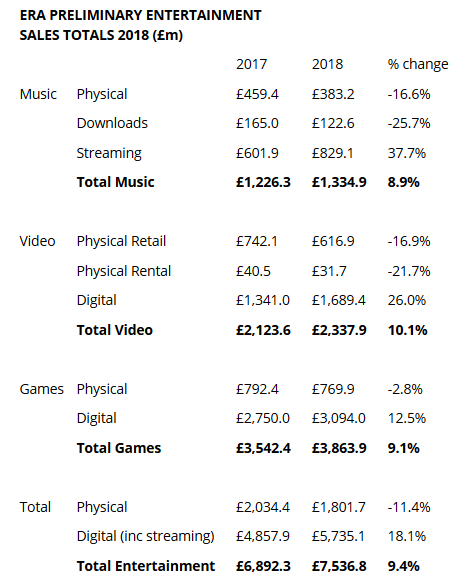 ERA PRELIMINARY ENTERTAINMENT SALES TOTALS 2018 (£m)

|  |  | 2017 | 2018 | % change |
|---|---|---|---|---|
| Music | Physical | £459.4 | £383.2 | -16.6% |
|  | Downloads | £165.0 | £122.6 | -25.7% |
|  | Streaming | £601.9 | £829.1 | 37.7% |
|  | Total Music | £1,226.3 | £1,334.9 | 8.9% |
| Video | Physical Retail | £742.1 | £616.9 | -16.9% |
|  | Physical Rental | £40.5 | £31.7 | -21.7% |
|  | Digital | £1,341.0 | £1,689.4 | 26.0% |
|  | Total Video | £2,123.6 | £2,337.9 | 10.1% |
| Games | Physical | £792.4 | £769.9 | -2.8% |
|  | Digital | £2,750.0 | £3,094.0 | 12.5% |
|  | Total Games | £3,542.4 | £3,863.9 | 9.1% |
| Total | Physical | £2,034.4 | £1,801.7 | -11.4% |
|  | Digital (inc streaming) | £4,857.9 | £5,735.1 | 18.1% |
|  | Total Entertainment | £6,892.3 | £7,536.8 | 9.4% |